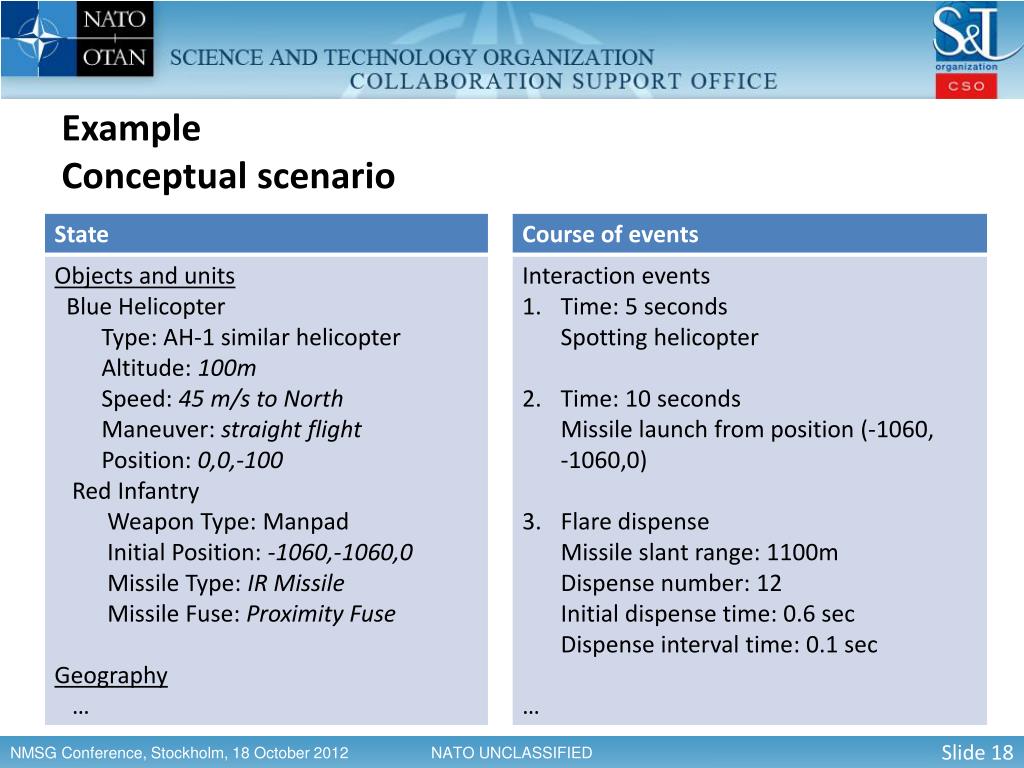 NATO
OTAN
SCIENCE AND TECHNOLOGY ORGANIZATION
COLLABORATION SUPPORT OFFICE
S&T
organization
CSO

Example
Conceptual scenario

State

Objects and units
Blue Helicopter
Type: AH-1 similar helicopter
Altitude: 100m
Speed: 45 m/s to North
Maneuver: straight flight
Position: 0,0,-100
Red Infantry
Weapon Type: Manpad
Initial Position: -1060,-1060,0
Missile Type: IR Missile
Missile Fuse: Proximity Fuse

Geography
…

Course of events

Interaction events
1. Time: 5 seconds
Spotting helicopter

2. Time: 10 seconds
Missile launch from position (-1060, -1060,0)

3. Flare dispense
Missile slant range: 1100m
Dispense number: 12
Initial dispense time: 0.6 sec
Dispense interval time: 0.1 sec

…

NMSG Conference, Stockholm, 18 October 2012
NATO UNCLASSIFIED
Slide 18